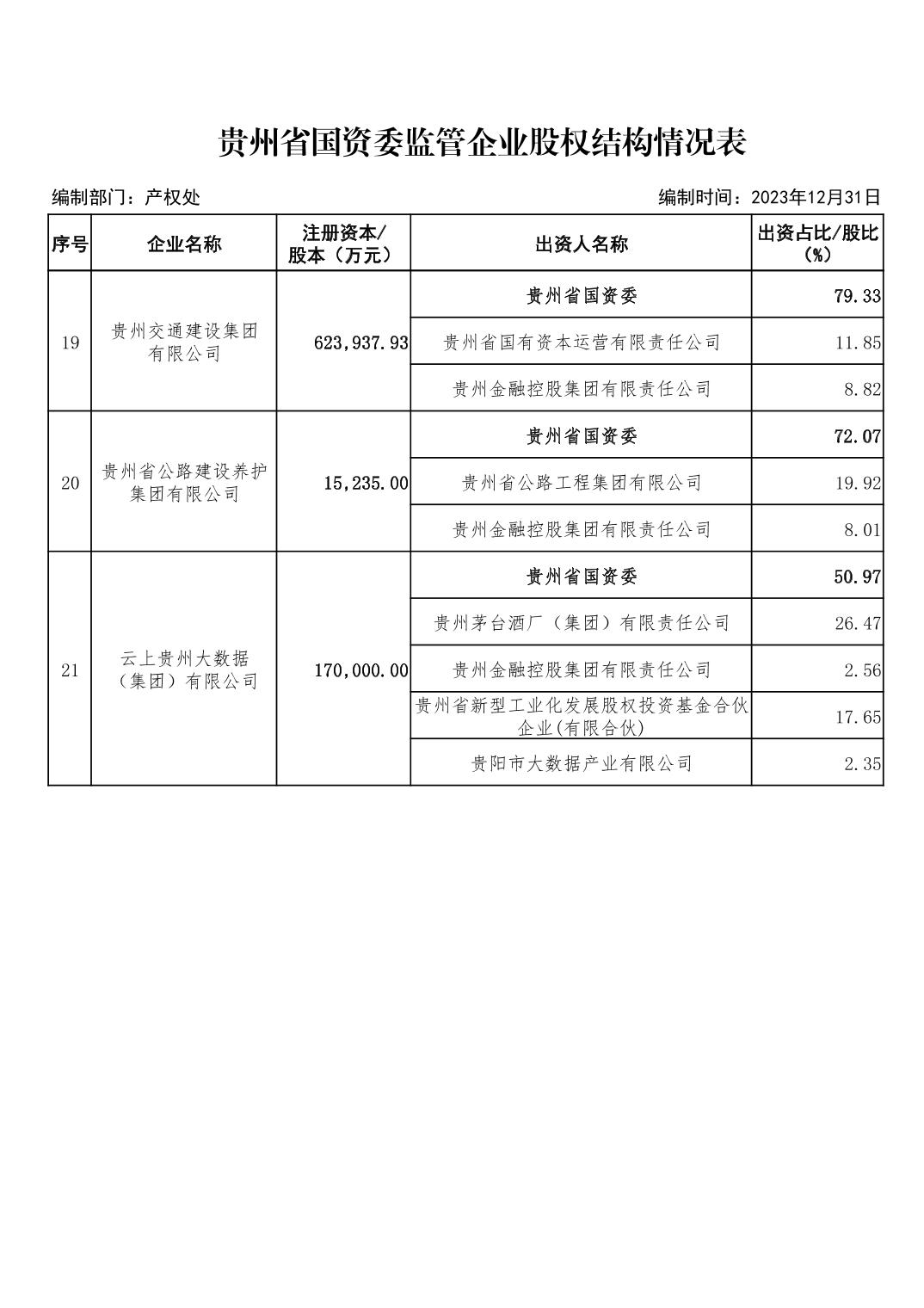 贵州省国资委监管企业股权结构情况表

编制部门：产权处

编制时间：2023年12月31日

| 序号 | 企业名称 | 注册资本/股本（万元） | 出资人名称 | 出资占比/股比（%） |
|---|---|---|---|---|
| 19 | 贵州交通建设集团有限公司 | 623,937.93 | 贵州省国资委 | 79.33 |
| | | | 贵州省国有资本运营有限责任公司 | 11.85 |
| | | | 贵州金融控股集团有限责任公司 | 8.82 |
| 20 | 贵州省公路建设养护集团有限公司 | 15,235.00 | 贵州省国资委 | 72.07 |
| | | | 贵州省公路工程集团有限公司 | 19.92 |
| | | | 贵州金融控股集团有限责任公司 | 8.01 |
| 21 | 云上贵州大数据（集团）有限公司 | 170,000.00 | 贵州省国资委 | 50.97 |
| | | | 贵州茅台酒厂（集团）有限责任公司 | 26.47 |
| | | | 贵州金融控股集团有限责任公司 | 2.56 |
| | | | 贵州省新型工业化发展股权投资基金合伙企业(有限合伙) | 17.65 |
| | | | 贵阳市大数据产业有限公司 | 2.35 |